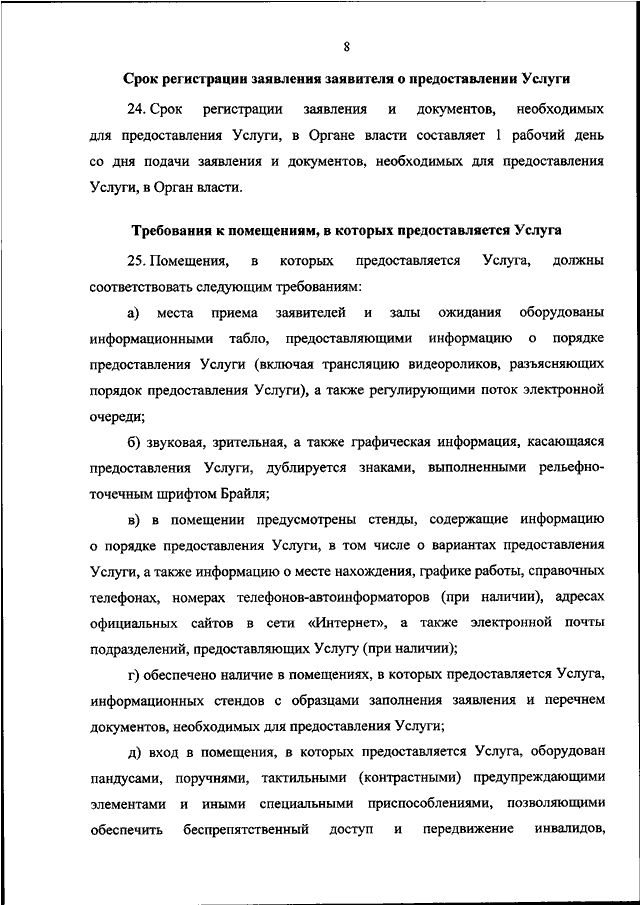 8

Срок регистрации заявления заявителя о предоставлении Услуги

24. Срок регистрации заявления и документов, необходимых для предоставления Услуги, в Органе власти составляет 1 рабочий день со дня подачи заявления и документов, необходимых для предоставления Услуги, в Орган власти.

Требования к помещениям, в которых предоставляется Услуга

25. Помещения, в которых предоставляется Услуга, должны соответствовать следующим требованиям:

а) места приема заявителей и залы ожидания оборудованы информационными табло, предоставляющими информацию о порядке предоставления Услуги (включая трансляцию видеороликов, разъясняющих порядок предоставления Услуги), а также регулирующими поток электронной очереди;

б) звуковая, зрительная, а также графическая информация, касающаяся предоставления Услуги, дублируется знаками, выполненными рельефно-точечным шрифтом Брайля;

в) в помещении предусмотрены стенды, содержащие информацию о порядке предоставления Услуги, в том числе о вариантах предоставления Услуги, а также информацию о месте нахождения, графике работы, справочных телефонах, номерах телефонов-автоинформаторов (при наличии), адресах официальных сайтов в сети «Интернет», а также электронной почты подразделений, предоставляющих Услугу (при наличии);

г) обеспечено наличие в помещениях, в которых предоставляется Услуга, информационных стендов с образцами заполнения заявления и перечнем документов, необходимых для предоставления Услуги;

д) вход в помещения, в которых предоставляется Услуга, оборудован пандусами, поручнями, тактильными (контрастными) предупреждающими элементами и иными специальными приспособлениями, позволяющими обеспечить беспрепятственный доступ и передвижение инвалидов,